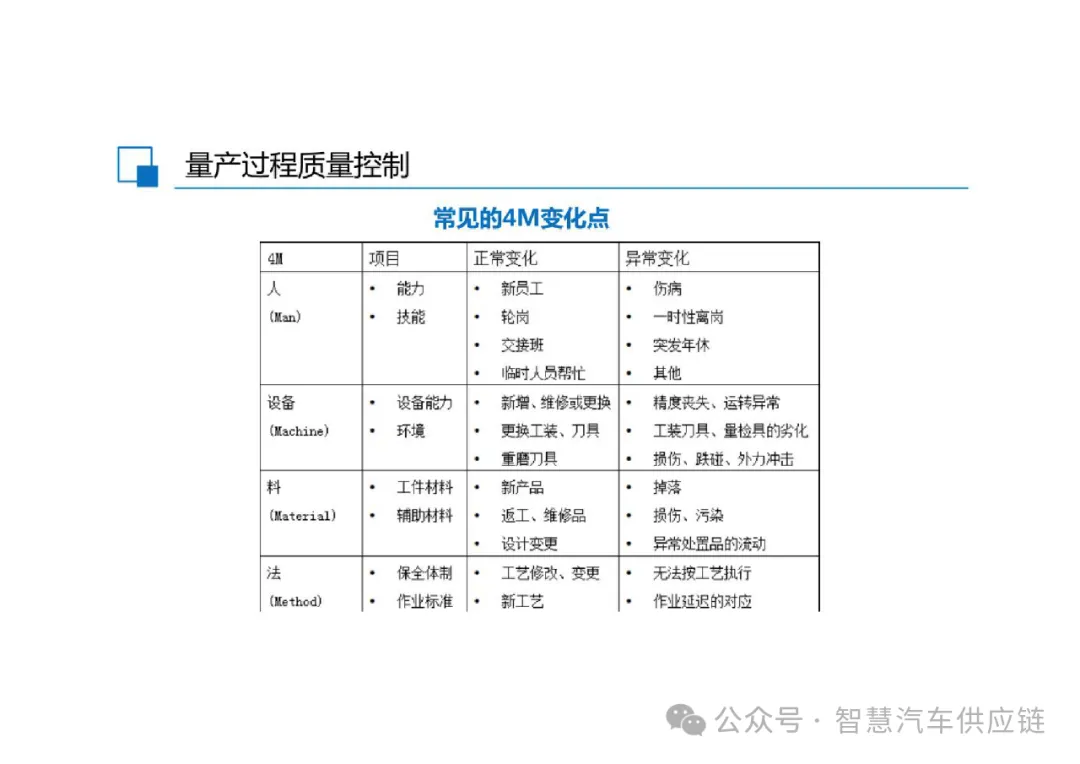 量产过程质量控制

常见的4M变化点

| 4M | 项目 | 正常变化 | 异常变化 |
|---|---|---|---|
| 人 (Man) | • 能力 • 技能 | • 新员工 • 轮岗 • 交接班 • 临时人员帮忙 | • 伤病 • 一时性离岗 • 突发年休 • 其他 |
| 设备 (Machine) | • 设备能力 • 环境 | • 新增、维修或更换 • 更换工装、刀具 • 重磨刀具 | • 精度丧失、运转异常 • 工装刀具、量检具的劣化 • 损伤、跌碰、外力冲击 |
| 料 (Material) | • 工件材料 • 辅助材料 | • 新产品 • 返工、维修品 • 设计变更 | • 掉落 • 损伤、污染 • 异常处置品的流动 |
| 法 (Method) | • 保全体制 • 作业标准 | • 工艺修改、变更 • 新工艺 | • 无法按工艺执行 • 作业延迟的对应 |

公众号 · 智慧汽车供应链